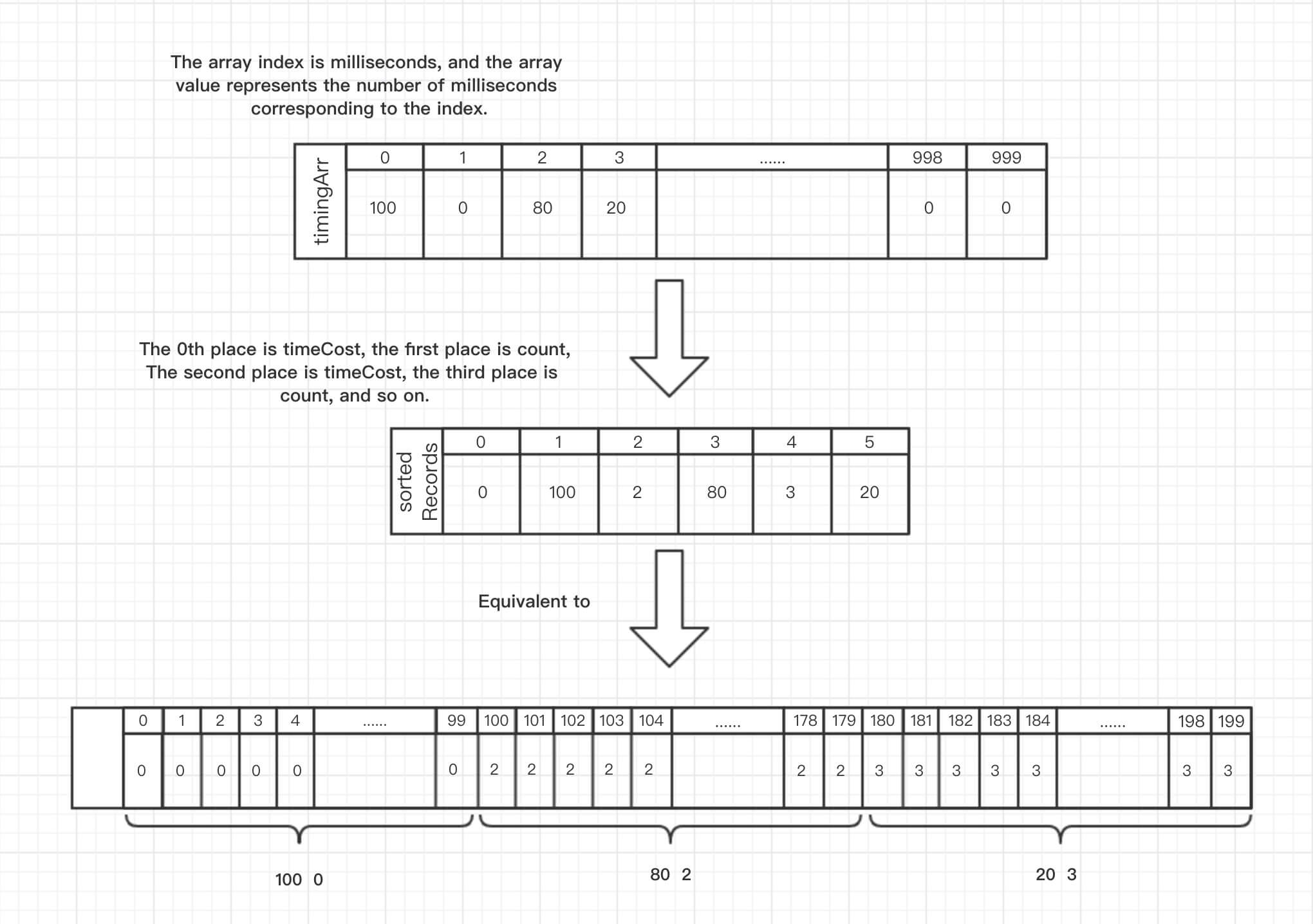 The array index is milliseconds, and the array value represents the number of milliseconds corresponding to the index.

| timingArr | 0 | 1 | 2 | 3 | ...... | 998 | 999 |
|---|---|---|---|---|---|---|---|
| | 100 | 0 | 80 | 20 | | 0 | 0 |

The 0th place is timeCost, the first place is count, The second place is timeCost, the third place is count, and so on.

| sorted Records | 0 | 1 | 2 | 3 | 4 | 5 |
|---|---|---|---|---|---|---|
| | 0 | 100 | 2 | 80 | 3 | 20 |

Equivalent to

| | 0 | 1 | 2 | 3 | 4 | ...... | 99 | 100 | 101 | 102 | 103 | 104 | ...... | 178 | 179 | 180 | 181 | 182 | 183 | 184 | ...... | 198 | 199 |
|---|---|---|---|---|---|---|---|---|---|---|---|---|---|---|---|---|---|---|---|---|---|---|---|
| | 0 | 0 | 0 | 0 | 0 | | 0 | 2 | 2 | 2 | 2 | 2 | | 2 | 2 | 3 | 3 | 3 | 3 | 3 | | 3 | 3 |

100 0

80 2

20 3